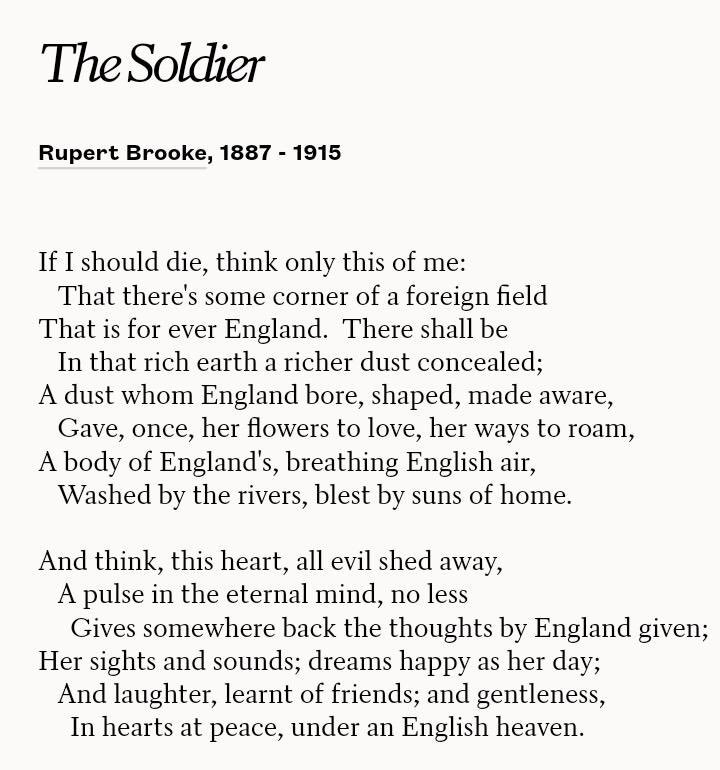 The Soldier

Rupert Brooke, 1887 - 1915

If I should die, think only this of me:
That there's some corner of a foreign field
That is for ever England. There shall be
In that rich earth a richer dust concealed;
A dust whom England bore, shaped, made aware,
Gave, once, her flowers to love, her ways to roam,
A body of England's, breathing English air,
Washed by the rivers, blest by suns of home.

And think, this heart, all evil shed away,
A pulse in the eternal mind, no less
Gives somewhere back the thoughts by England given;
Her sights and sounds; dreams happy as her day;
And laughter, learnt of friends; and gentleness,
In hearts at peace, under an English heaven.